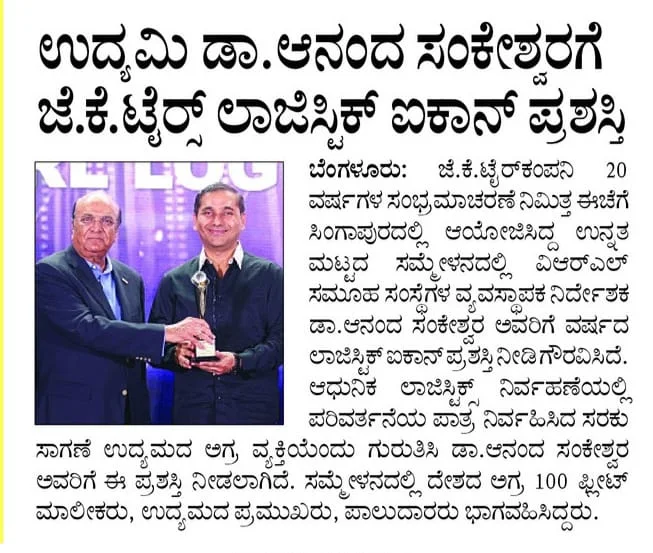 ಉದ್ಯಮಿ ಡಾ.ಆನಂದ ಸಂಕೇಶ್ವರಗೆ ಜೆ.ಕೆ.ಟೈರ್ಸ್ ಲಾಜಿಸ್ಟಿಕ್ ಐಕಾನ್ ಪ್ರಶಸ್ತಿ

ಬೆಂಗಳೂರು: ಜೆ.ಕೆ.ಟೈರ್‌ಕಂಪನಿ 20 ವರ್ಷಗಳ ಸಂಭ್ರಮಾಚರಣೆ ನಿಮಿತ್ತ ಈಚೆಗೆ ಸಿಂಗಾಪುರದಲ್ಲಿ ಆಯೋಜಿಸಿದ್ದ ಉನ್ನತ ಮಟ್ಟದ ಸಮ್ಮೇಳನದಲ್ಲಿ ವಿಆರ್‌ಎಲ್ ಸಮೂಹ ಸಂಸ್ಥೆಗಳ ವ್ಯವಸ್ಥಾಪಕ ನಿರ್ದೇಶಕ ಡಾ.ಆನಂದ ಸಂಕೇಶ್ವರ ಅವರಿಗೆ ವರ್ಷದ ಲಾಜಿಸ್ಟಿಕ್ ಐಕಾನ್ ಪ್ರಶಸ್ತಿ ನೀಡಿ ಗೌರವಿಸಿದೆ. ಆಧುನಿಕ ಲಾಜಿಸ್ಟಿಕ್ಸ್ ನಿರ್ವಹಣೆಯಲ್ಲಿ ಪರಿವರ್ತನೆಯ ಪಾತ್ರ ನಿರ್ವಹಿಸಿದ ಸರಕು ಸಾಗಣೆ ಉದ್ಯಮದ ಅಗ್ರ ವ್ಯಕ್ತಿಯೆಂದು ಗುರುತಿಸಿ ಡಾ.ಆನಂದ ಸಂಕೇಶ್ವರ ಅವರಿಗೆ ಈ ಪ್ರಶಸ್ತಿ ನೀಡಲಾಗಿದೆ. ಸಮ್ಮೇಳನದಲ್ಲಿ ದೇಶದ ಅಗ್ರ 100 ಫ್ಲೀಟ್ ಮಾಲೀಕರು, ಉದ್ಯಮದ ಪ್ರಮುಖರು, ಪಾಲುದಾರರು ಭಾಗವಹಿಸಿದ್ದರು.